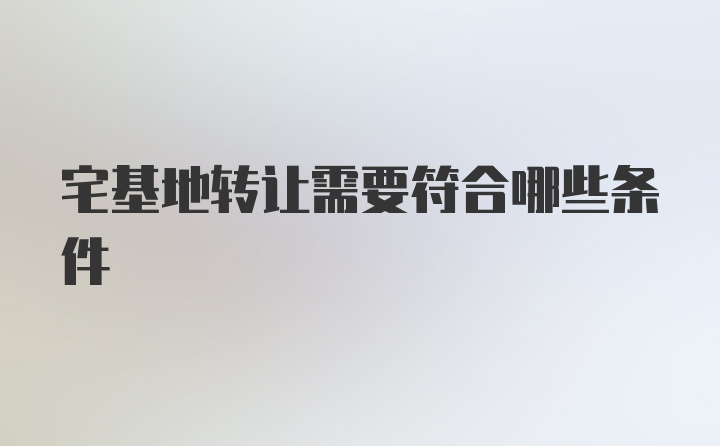 宅基地转让需要符合哪些条件